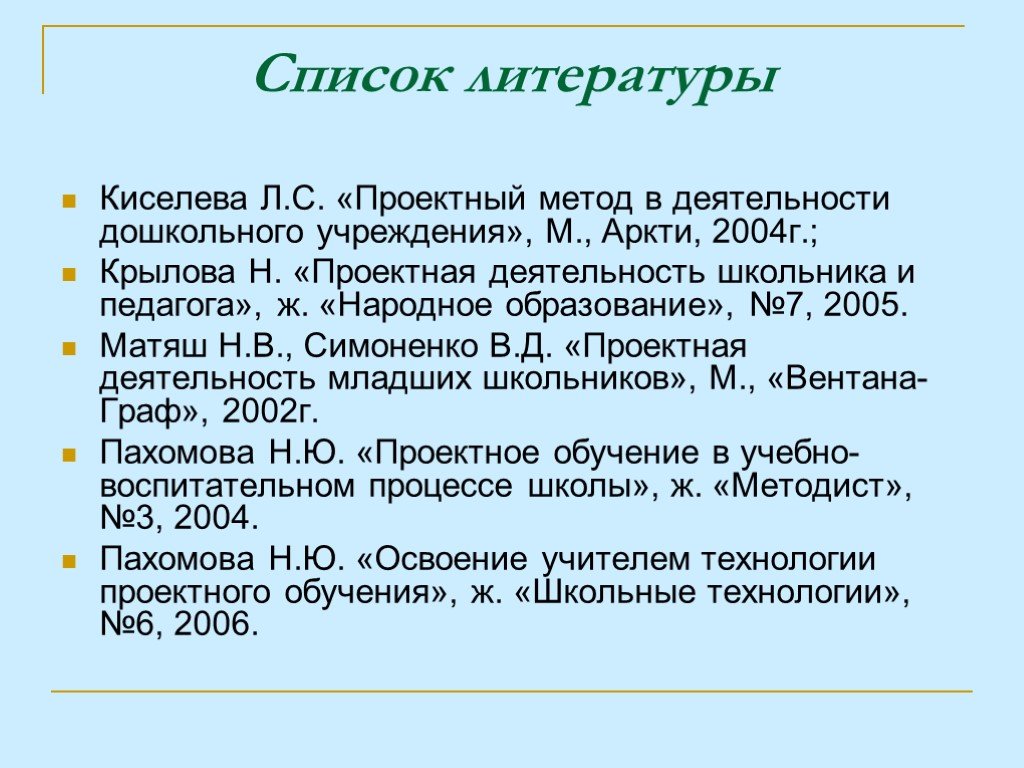 Список литературы

Киселева Л.С. «Проектный метод в деятельности дошкольного учреждения», М., Аркти, 2004г.;

Крылова Н. «Проектная деятельность школьника и педагога», ж. «Народное образование», №7, 2005.

Матяш Н.В., Симоненко В.Д. «Проектная деятельность младших школьников», М., «Вентана-Граф», 2002г.

Пахомова Н.Ю. «Проектное обучение в учебно-воспитательном процессе школы», ж. «Методист», №3, 2004.

Пахомова Н.Ю. «Освоение учителем технологии проектного обучения», ж. «Школьные технологии», №6, 2006.